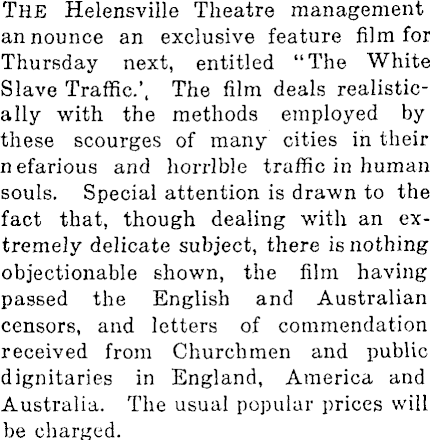 THE Helensville Theatre management announce an exclusive feature film for Thursday next, entitled "The White Slave Traffic.', The film deals realistically with the methods employed by these scourges of many cities in their nefarious and horrlble traffic in human souls. Special attention is drawn to the fact that, though dealing with an extremely delicate subject, there is nothing objectionable shown, the film having passed the English and Australian censors, and letters of commendation received from Churchmen and public dignitaries in England, America and Australia. The usual popular prices will be charged.